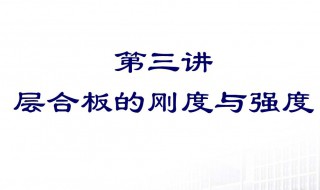 第三讲
层合板的刚度与强度